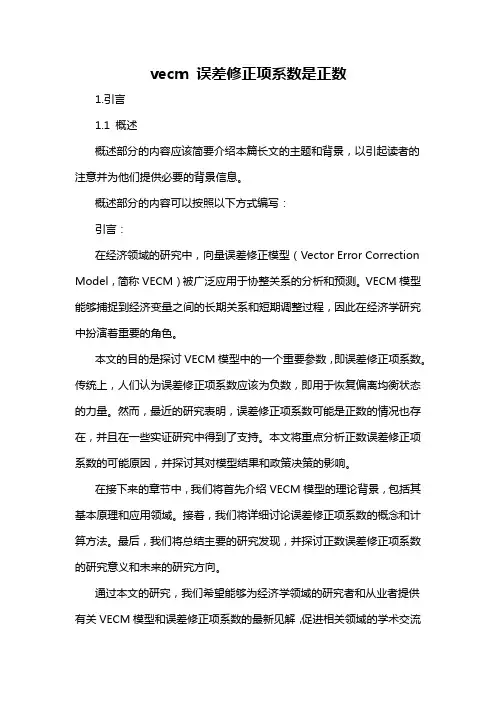 vecm 误差修正项系数是正数

1.引言

1.1 概述

概述部分的内容应该简要介绍本篇长文的主题和背景，以引起读者的注意并为他们提供必要的背景信息。

概述部分的内容可以按照以下方式编写：

引言：

在经济领域的研究中，向量误差修正模型（Vector Error Correction Model，简称 VECM）被广泛应用于协整关系的分析和预测。VECM 模型能够捕捉到经济变量之间的长期关系和短期调整过程，因此在经济学研究中扮演着重要的角色。

本文的目的是探讨 VECM 模型中的一个重要参数，即误差修正项系数。传统上，人们认为误差修正项系数应该为负数，即用于恢复偏离均衡状态的力量。然而，最近的研究表明，误差修正项系数可能是正数的情况也存在，并且在一些实证研究中得到了支持。本文将重点分析正数误差修正项系数的可能原因，并探讨其对模型结果和政策决策的影响。

在接下来的章节中，我们将首先介绍 VECM 模型的理论背景，包括其基本原理和应用领域。接着，我们将详细讨论误差修正项系数的概念和计算方法。最后，我们将总结主要的研究发现，并探讨正数误差修正项系数的研究意义和未来的研究方向。

通过本文的研究，我们希望能够为经济学领域的研究者和从业者提供有关 VECM 模型和误差修正项系数的最新见解，促进相关领域的学术交流